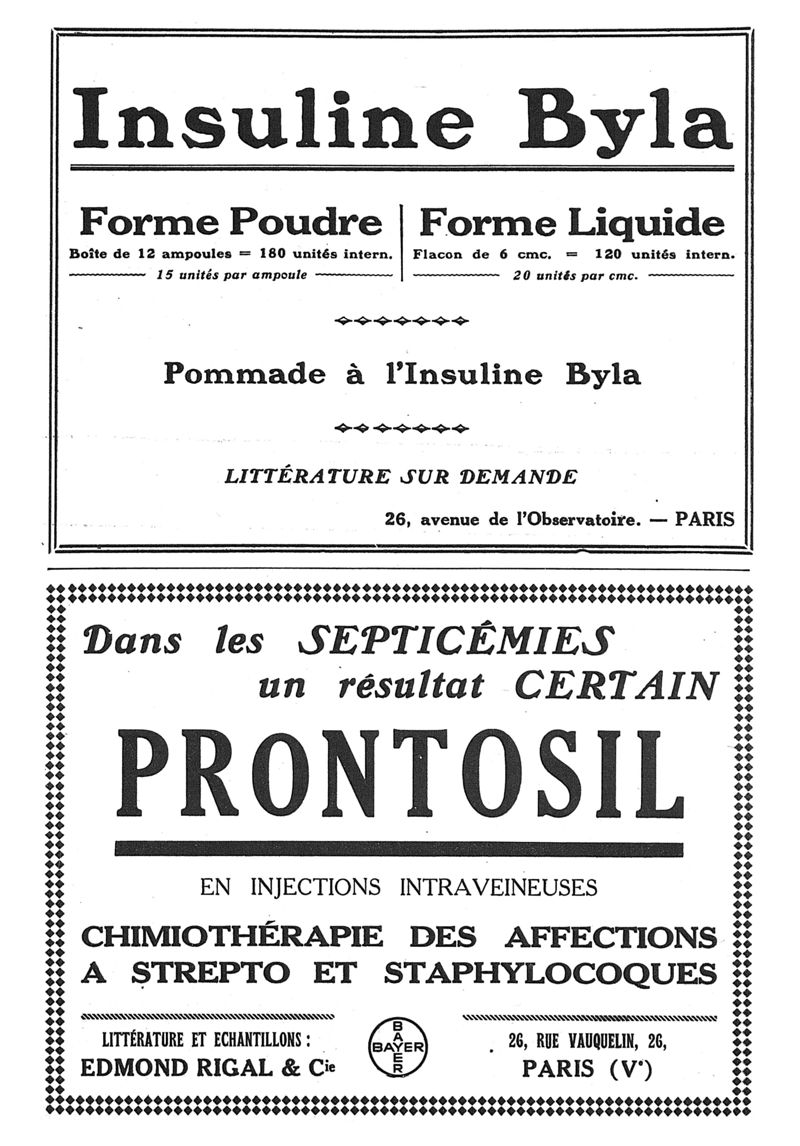 Insuline Byla

Forme Poudre
Boîte de 12 ampoules = 180 unités intern.
15 unités par ampoule

Forme Liquide
Flacon de 6 cmc. = 120 unités intern.
20 unités par cmc.

Pommade à l'Insuline Byla

LITTÉRATURE SUR DEMANDE

26, avenue de l'Observatoire. — PARIS

Dans les SEPTICÉMIES
un résultat CERTAIN

PRONTOSIL

EN INJECTIONS INTRAVEINEUSES

CHIMIOTHÉRAPIE DES AFFECTIONS A STREPTO ET STAPHYLOCOQUES

LITTÉRATURE ET ECHANTILLONS :
EDMOND RIGAL & Cie

BAYER
BAYER

26, RUE VAUQUELIN, 26,
PARIS (Ve)